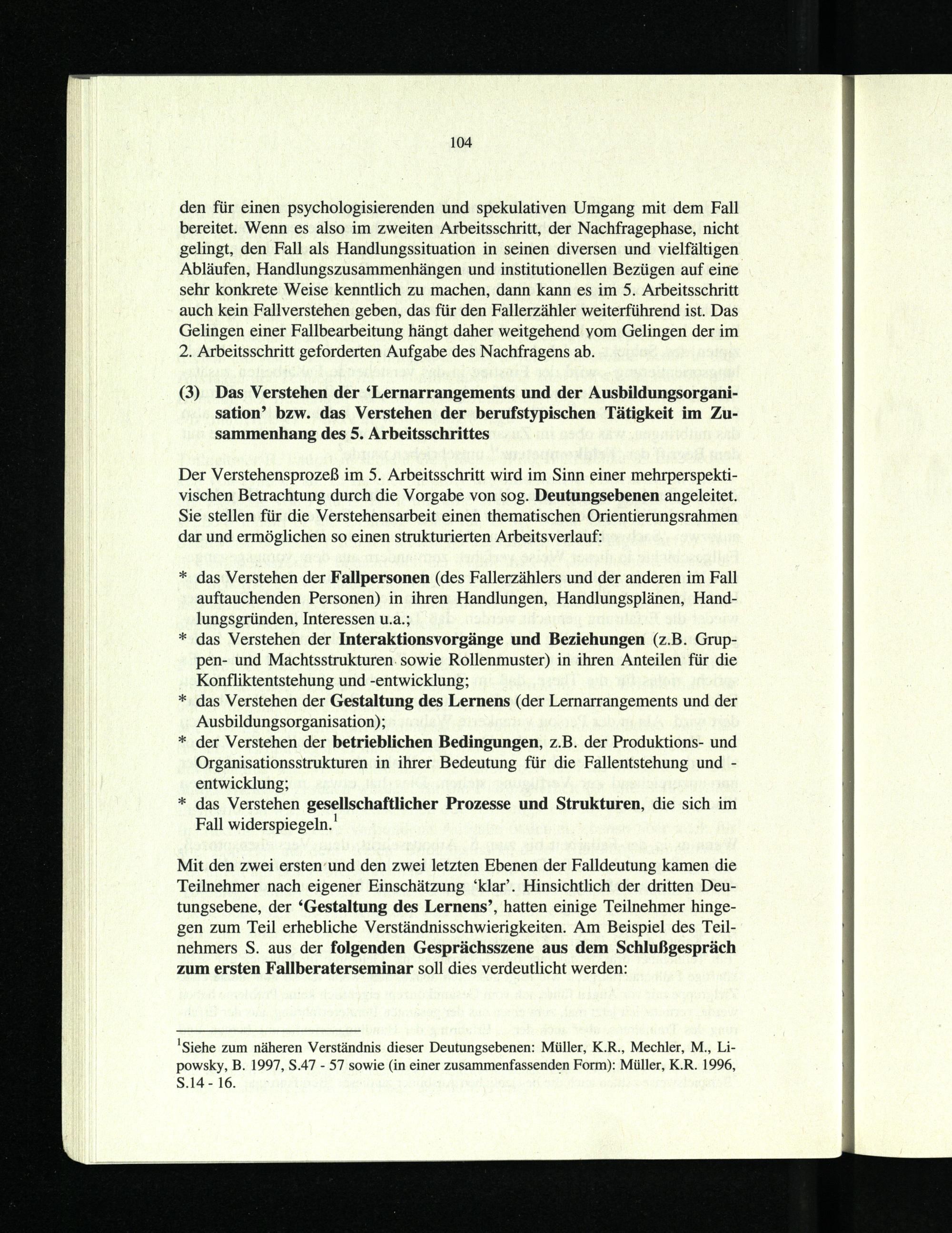 104

den für einen psychologisierenden und spekulativen Umgang mit dem Fall bereitet. Wenn es also im zweiten Arbeitsschritt, der Nachfragephase, nicht gelingt, den Fall als Handlungssituation in seinen diversen und vielfältigen Abläufen, Handlungszusammenhängen und institutionellen Bezügen auf eine sehr konkrete Weise kenntlich zu machen, dann kann es im 5. Arbeitsschritt auch kein Fallverstehen geben, das für den Fallerzähler weiterführend ist. Das Gelingen einer Fallbearbeitung hängt daher weitgehend vom Gelingen der im 2. Arbeitsschritt geforderten Aufgabe des Nachfragens ab.

(3) Das Verstehen der 'Lernarrangements und der Ausbildungsorganisation' bzw. das Verstehen der berufstypischen Tätigkeit im Zusammenhang des 5. Arbeitsschrittes

Der Verstehensprozeß im 5. Arbeitsschritt wird im Sinn einer mehrperspektivischen Betrachtung durch die Vorgabe von sog. Deutungsebenen angeleitet. Sie stellen für die Verstehensarbeit einen thematischen Orientierungsrahmen dar und ermöglichen so einen strukturierten Arbeitsverlauf:

* das Verstehen der Fallpersonen (des Fallerzählers und der anderen im Fall auftauchenden Personen) in ihren Handlungen, Handlungsplänen, Handlungsgründen, Interessen u.a.;
* das Verstehen der Interaktionsvorgänge und Beziehungen (z.B. Gruppen- und Machtsstrukturen sowie Rollenmuster) in ihren Anteilen für die Konfliktentstehung und -entwicklung;
* das Verstehen der Gestaltung des Lernens (der Lernarrangements und der Ausbildungsorganisation);
* der Verstehen der betrieblichen Bedingungen, z.B. der Produktions- und Organisationsstrukturen in ihrer Bedeutung für die Fallentstehung und -entwicklung;
* das Verstehen gesellschaftlicher Prozesse und Strukturen, die sich im Fall widerspiegeln.$^1$

Mit den zwei ersten und den zwei letzten Ebenen der Falldeutung kamen die Teilnehmer nach eigener Einschätzung 'klar'. Hinsichtlich der dritten Deutungsebene, der 'Gestaltung des Lernens', hatten einige Teilnehmer hingegen zum Teil erhebliche Verständnisschwierigkeiten. Am Beispiel des Teilnehmers S. aus der folgenden Gesprächsszene aus dem Schlußgespräch zum ersten Fallberaterseminar soll dies verdeutlicht werden:

$^1$Siehe zum näheren Verständnis dieser Deutungsebenen: Müller, K.R., Mechler, M., Lipowsky, B. 1997, S.47 - 57 sowie (in einer zusammenfassenden Form): Müller, K.R. 1996, S.14 - 16.